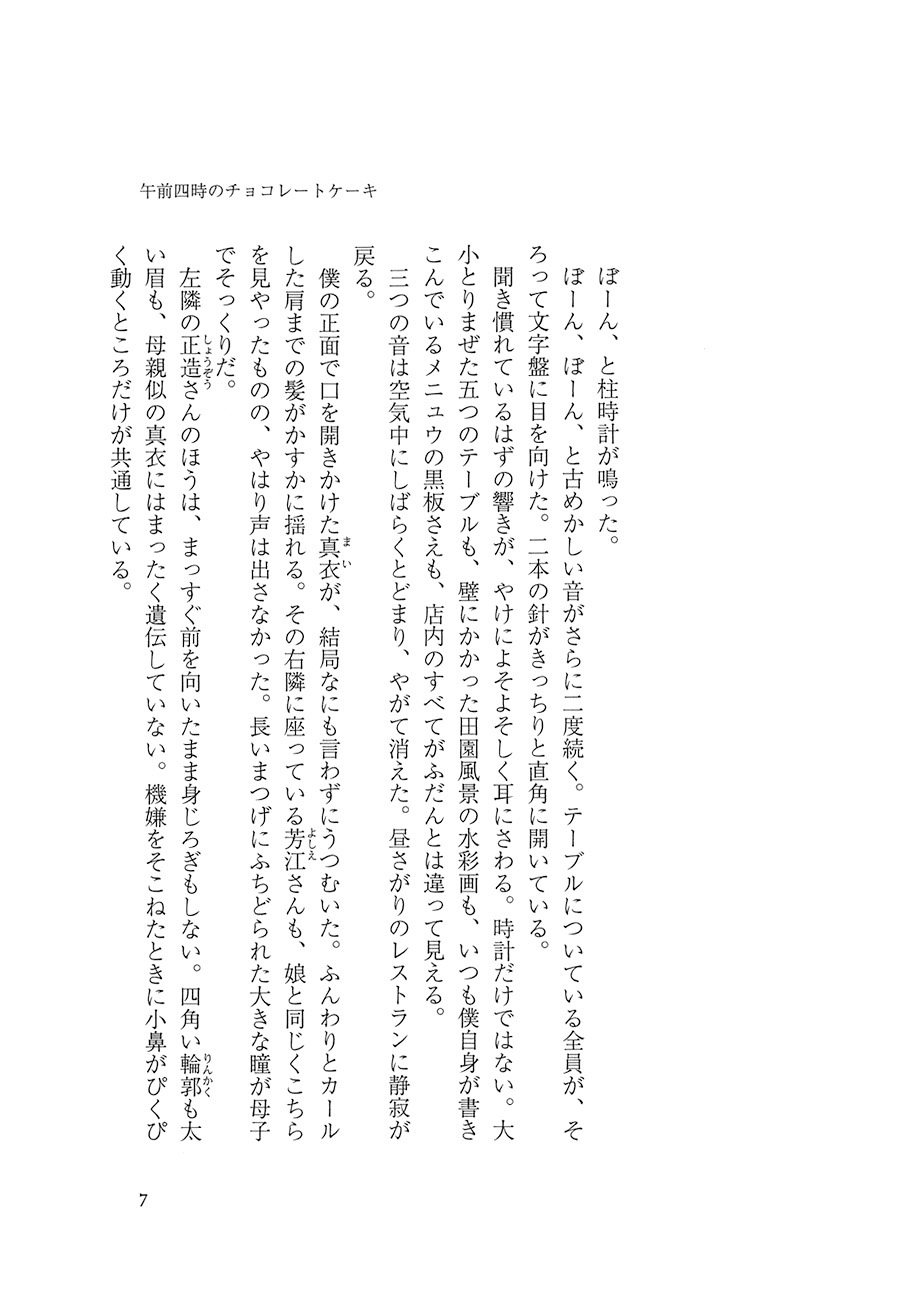 午前四時のチョコレートケーキ

ぼーん、と柱時計が鳴った。

ぼーん、ぼーん、と古めかしい音がさらに二度続く。テーブルについている全員が、そろって文字盤に目を向けた。二本の針がきっちりと直角に開いている。

聞き慣れているはずの響きが、やけによそよそしく耳にさわる。時計だけではない。大小とりまぜた五つのテーブルも、壁にかかった田園風景の水彩画も、いつも僕自身が書きこんでいるメニュウの黒板さえも、店内のすべてがふだんとは違って見える。

三つの音は空気中にしばらくとどまり、やがて消えた。昼さがりのレストランに静寂が戻る。

僕の正面で口を開きかけた真衣(まい)が、結局なにも言わずにうつむいた。ふんわりとカールした肩までの髪がかすかに揺れる。その右隣に座っている芳江(よしえ)さんも、娘と同じくこちらを見やったものの、やはり声は出さなかった。長いまつげにふちどられた大きな瞳が母子でそっくりだ。

左隣の正造(しょうぞう)さんのほうは、まっすぐ前を向いたまま身じろぎもしない。四角い輪郭(りんかく)も太い眉も、母親似の真衣にはまったく遺伝していない。機嫌をそこねたときに小鼻がぴくぴく動くところだけが共通している。

7